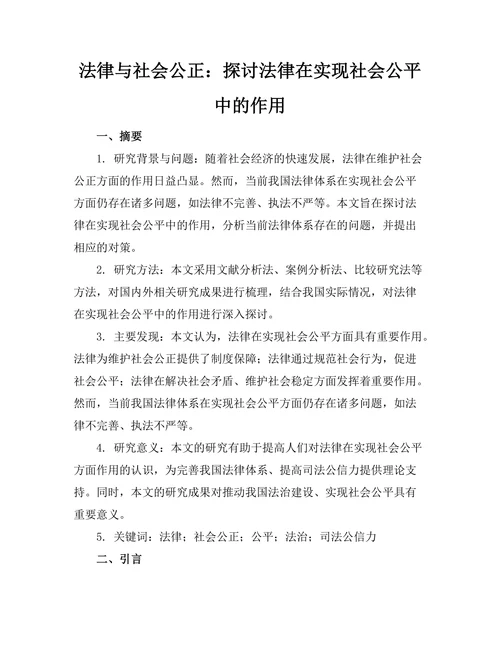 法律与社会公正：探讨法律在实现社会公平中的作用

一、摘要

1. 研究背景与问题：随着社会经济的快速发展，法律在维护社会公正方面的作用日益凸显。然而，当前我国法律体系在实现社会公平方面仍存在诸多问题，如法律不完善、执法不严等。本文旨在探讨法律在实现社会公平中的作用，分析当前法律体系存在的问题，并提出相应的对策。

2. 研究方法：本文采用文献分析法、案例分析法、比较研究法等方法，对国内外相关研究成果进行梳理，结合我国实际情况，对法律在实现社会公平中的作用进行深入探讨。

3. 主要发现：本文认为，法律在实现社会公平方面具有重要作用。法律为维护社会公正提供了制度保障；法律通过规范社会行为，促进社会公平；法律在解决社会矛盾、维护社会稳定方面发挥着重要作用。然而，当前我国法律体系在实现社会公平方面仍存在诸多问题，如法律不完善、执法不严等。

4. 研究意义：本文的研究有助于提高人们对法律在实现社会公平方面作用的认识，为完善我国法律体系、提高司法公信力提供理论支持。同时，本文的研究成果对推动我国法治建设、实现社会公平具有重要意义。

5. 关键词：法律；社会公正；公平；法治；司法公信力

二、引言